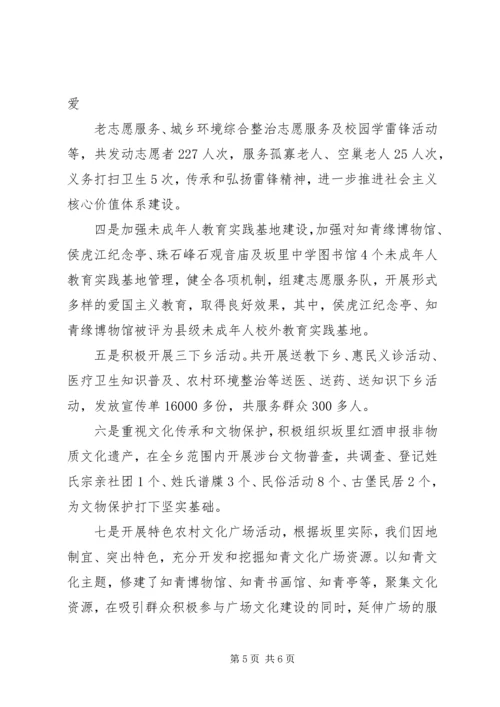 爱

老志愿服务、城乡环境综合整治志愿服务及校园学雷锋活动等，共发动志愿者227人次，服务孤寡老人、空巢老人25人次，义务打扫卫生5次，传承和弘扬雷锋精神，进一步推进社会主义核心价值体系建设。

四是加强未成年人教育实践基地建设，加强对知青缘博物馆、侯虎江纪念亭、珠石峰石观音庙及坂里中学图书馆4个未成年人教育实践基地管理，健全各项机制，组建志愿服务队，开展形式多样的爱国主义教育，取得良好效果，其中，侯虎江纪念亭、知青缘博物馆被评为县级未成年人校外教育实践基地。

五是积极开展三下乡活动。共开展送教下乡、惠民义诊活动、医疗卫生知识普及、农村环境整治等送医、送药、送知识下乡活动，发放宣传单16000多份，共服务群众300多人。

六是重视文化传承和文物保护，积极组织坂里红酒申报非物质文化遗产，在全乡范围内开展涉台文物普查，共调查、登记姓氏宗亲社团1个、姓氏谱牒3个、民俗活动8个、古堡民居2个，为文物保护打下坚实基础。

七是开展特色农村文化广场活动，根据坂里实际，我们因地制宜、突出特色，充分开发和挖掘知青文化广场资源。以知青文化主题，修建了知青博物馆、知青书画馆、知青亭等，聚集文化资源，在吸引群众积极参与广场文化建设的同时，延伸广场的服

第5页 共6页